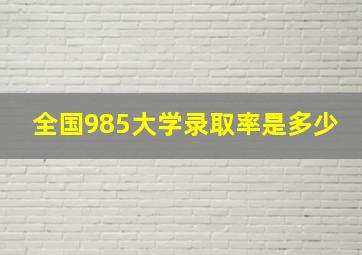 全国985大学录取率是多少